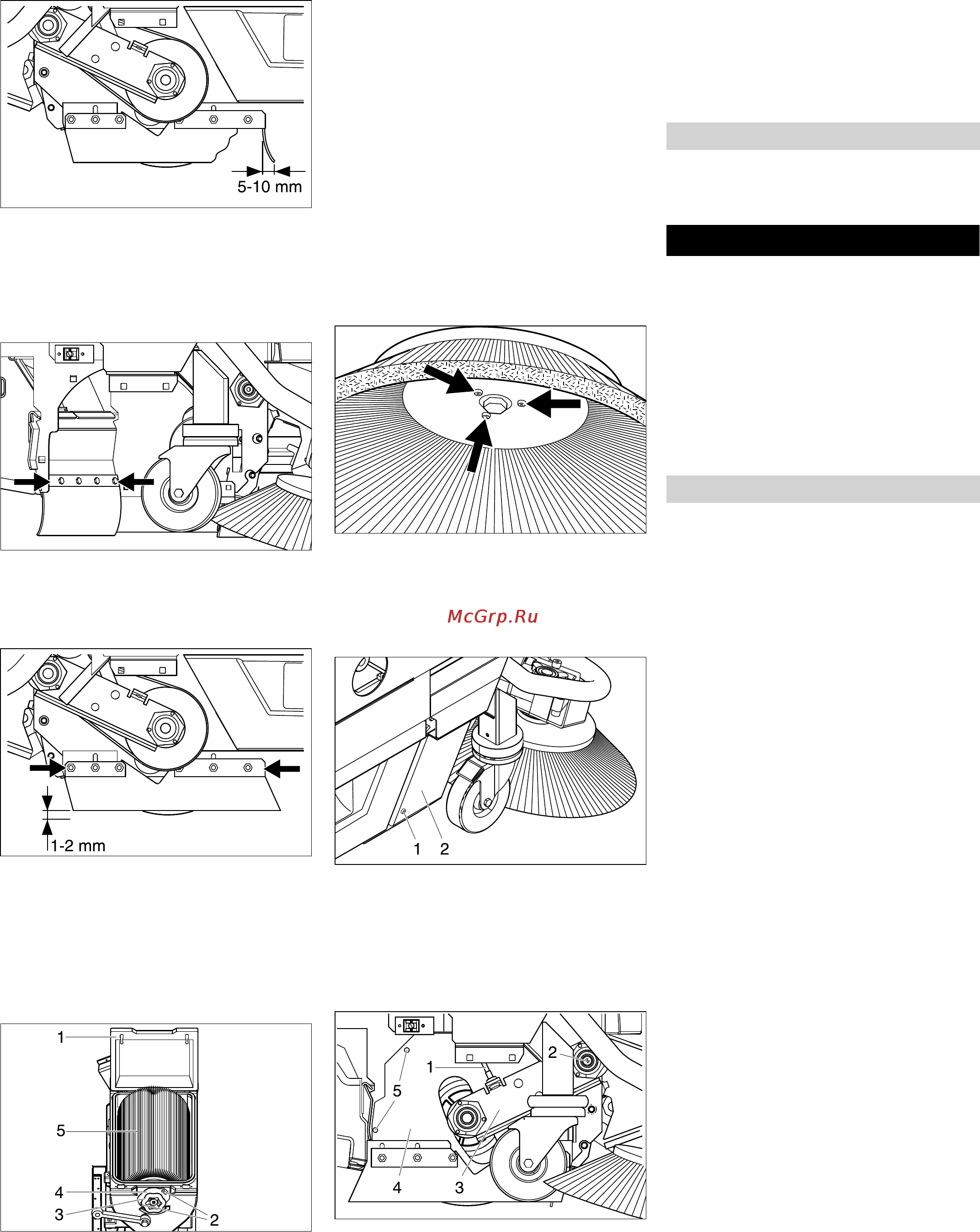 5-10 mm

McGrp.Ru

1-2 mm

1 2

1

5

4

3

2

2

1

5

4

3